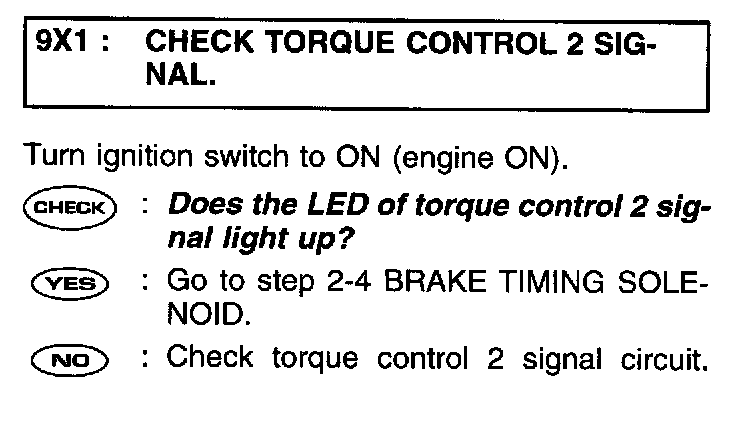 9X1 : CHECK TORQUE CONTROL 2 SIGNAL.

Turn ignition switch to ON (engine ON).

CHECK : Does the LED of torque control 2 signal light up?

YES : Go to step 2-4 BRAKE TIMING SOLENOID.

NO : Check torque control 2 signal circuit.